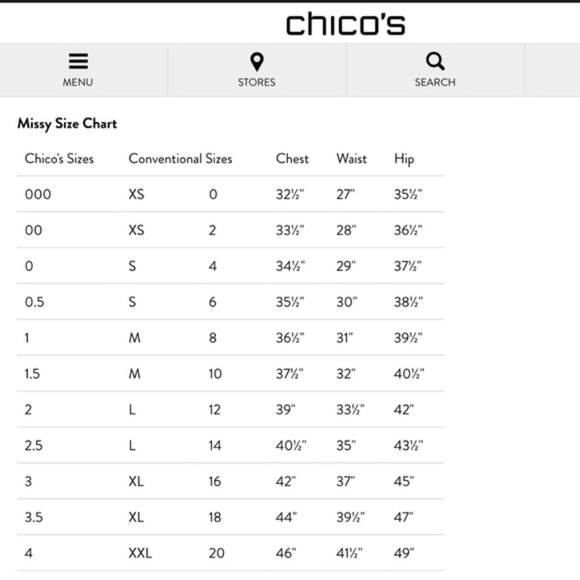 chico's

MENU
STORES
SEARCH

Missy Size Chart

| Chico's Sizes | Conventional Sizes | | Chest | Waist | Hip |
|---|---|---|---|---|---|
| 000 | XS | 0 | 32½" | 27" | 35½" |
| 00 | XS | 2 | 33½" | 28" | 36½" |
| 0 | S | 4 | 34½" | 29" | 37½" |
| 0.5 | S | 6 | 35½" | 30" | 38½" |
| 1 | M | 8 | 36½" | 31" | 39½" |
| 1.5 | M | 10 | 37½" | 32" | 40½" |
| 2 | L | 12 | 39" | 33½" | 42" |
| 2.5 | L | 14 | 40½" | 35" | 43½" |
| 3 | XL | 16 | 42" | 37" | 45" |
| 3.5 | XL | 18 | 44" | 39½" | 47" |
| 4 | XXL | 20 | 46" | 41½" | 49" |